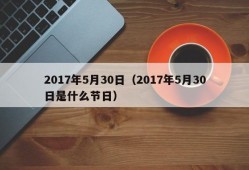 2017年5月30日（2017年5月30日是什么节日）